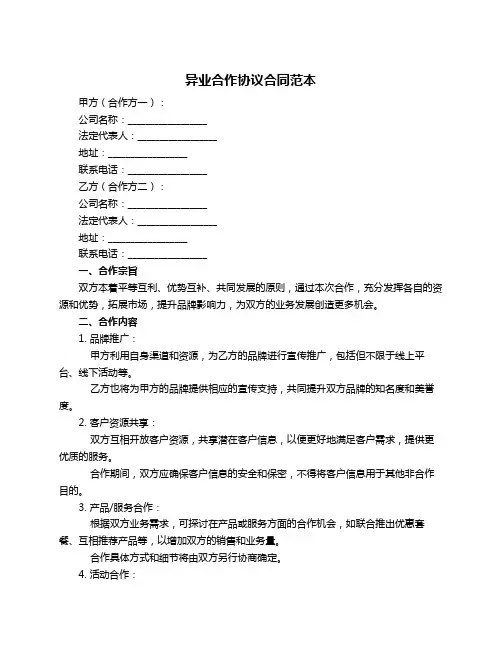 异业合作协议合同范本

甲方（合作方一）：

公司名称：________________

法定代表人：________________

地址：________________

联系电话：________________

乙方（合作方二）：

公司名称：________________

法定代表人：________________

地址：________________

联系电话：________________

一、合作宗旨

双方本着平等互利、优势互补、共同发展的原则，通过本次合作，充分发挥各自的资源和优势，拓展市场，提升品牌影响力，为双方的业务发展创造更多机会。

二、合作内容

1. 品牌推广：

甲方利用自身渠道和资源，为乙方的品牌进行宣传推广，包括但不限于线上平台、线下活动等。

乙方也将为甲方的品牌提供相应的宣传支持，共同提升双方品牌的知名度和美誉度。

2. 客户资源共享：

双方互相开放客户资源，共享潜在客户信息，以便更好地满足客户需求，提供更优质的服务。

合作期间，双方应确保客户信息的安全和保密，不得将客户信息用于其他非合作目的。

3. 产品/服务合作：

根据双方业务需求，可探讨在产品或服务方面的合作机会，如联合推出优惠套餐、互相推荐产品等，以增加双方的销售和业务量。

合作具体方式和细节将由双方另行协商确定。

4. 活动合作：